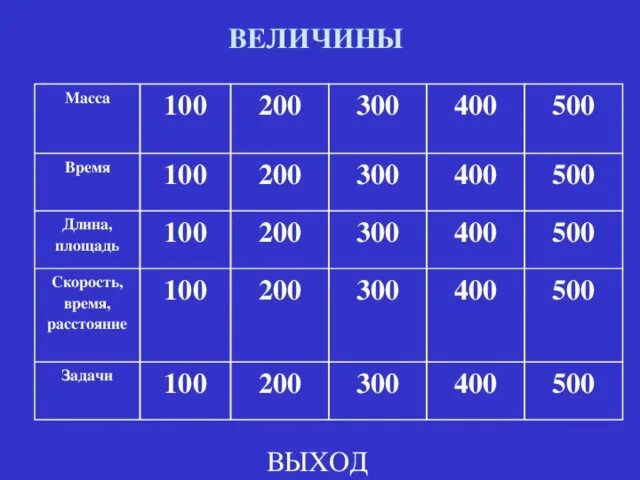 ВЕЛИЧИНЫ

| Масса | 100 | 200 | 300 | 400 | 500 |
|---|---|---|---|---|---|
| Время | 100 | 200 | 300 | 400 | 500 |
| Длина, площадь | 100 | 200 | 300 | 400 | 500 |
| Скорость, время, расстояние | 100 | 200 | 300 | 400 | 500 |
| Задачи | 100 | 200 | 300 | 400 | 500 |

ВЫХОД